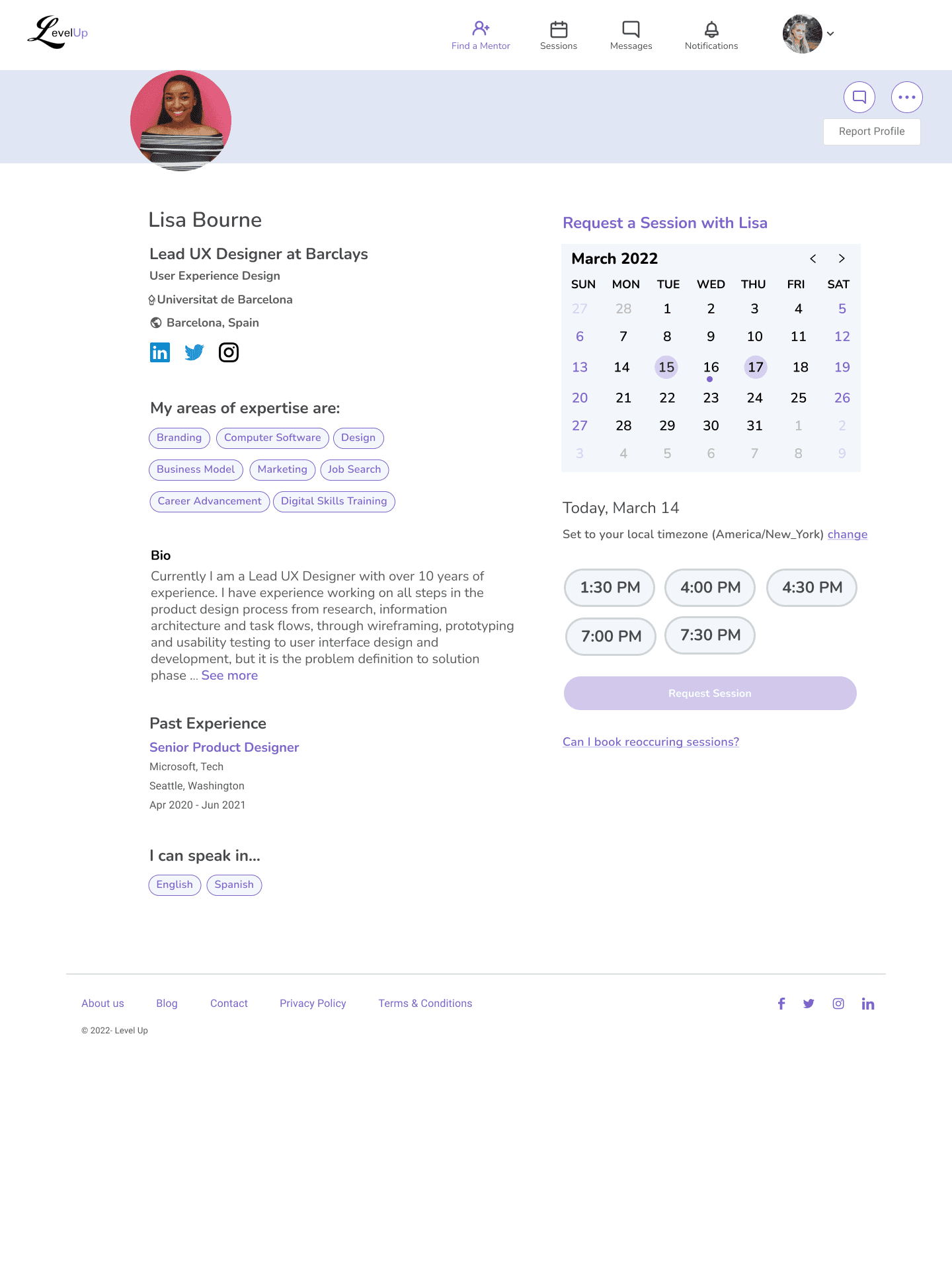 LevelUp

Find a Mentor Sessions Messages Notifications

Report Profile

Lisa Bourne

Lead UX Designer at Barclays

User Experience Design

Universitat de Barcelona

Barcelona, Spain

My areas of expertise are:

Branding Computer Software Design

Business Model Marketing Job Search

Career Advancement Digital Skills Training

Bio

Currently I am a Lead UX Designer with over 10 years of experience. I have experience working on all steps in the product design process from research, information architecture and task flows, through wireframing, prototyping and usability testing to user interface design and development, but it is the problem definition to solution phase ... See more

Past Experience

Senior Product Designer

Microsoft, Tech

Seattle, Washington

Apr 2020 - Jun 2021

I can speak in...

English Spanish

Request a Session with Lisa

March 2022

| SUN | MON | TUE | WED | THU | FRI | SAT |
|---|---|---|---|---|---|---|
| 27 | 28 | 1 | 2 | 3 | 4 | 5 |
| 6 | 7 | 8 | 9 | 10 | 11 | 12 |
| 13 | 14 | 15 | 16 | 17 | 18 | 19 |
| 20 | 21 | 22 | 23 | 24 | 25 | 26 |
| 27 | 28 | 29 | 30 | 31 | 1 | 2 |
| 3 | 4 | 5 | 6 | 7 | 8 | 9 |

Today, March 14

Set to your local timezone (America/New_York) change

1:30 PM 4:00 PM 4:30 PM

7:00 PM 7:30 PM

Request Session

Can I book reoccuring sessions?

About us Blog Contact Privacy Policy Terms & Conditions

© 2022- Level Up